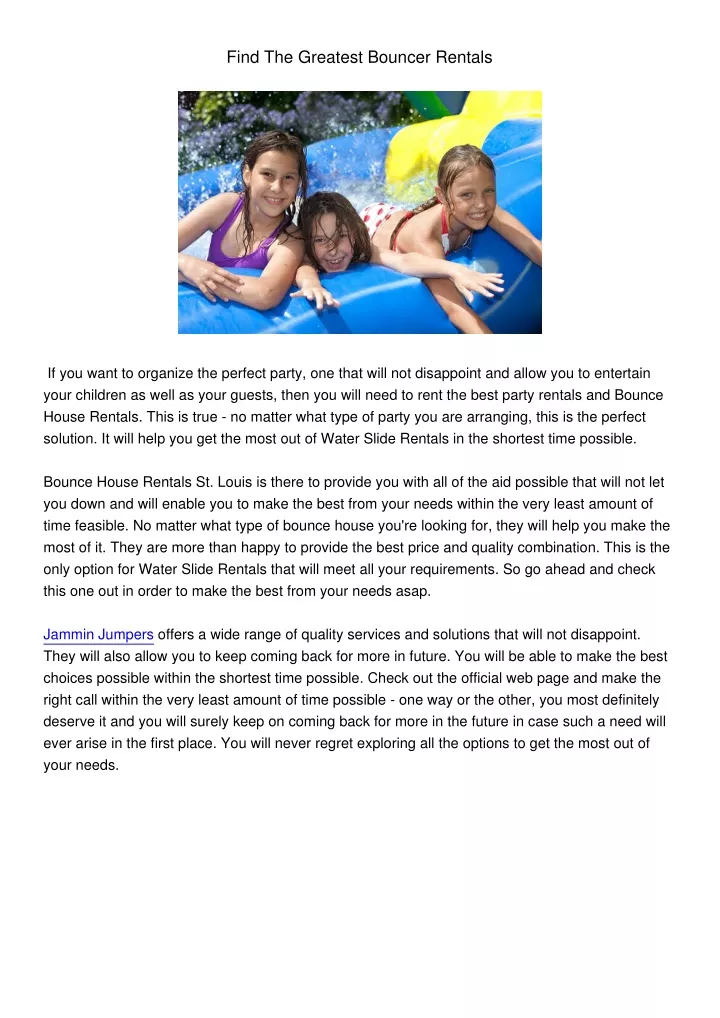 Find The Greatest Bouncer Rentals

If you want to organize the perfect party, one that will not disappoint and allow you to entertain your children as well as your guests, then you will need to rent the best party rentals and Bounce House Rentals. This is true - no matter what type of party you are arranging, this is the perfect solution. It will help you get the most out of Water Slide Rentals in the shortest time possible.

Bounce House Rentals St. Louis is there to provide you with all of the aid possible that will not let you down and will enable you to make the best from your needs within the very least amount of time feasible. No matter what type of bounce house you're looking for, they will help you make the most of it. They are more than happy to provide the best price and quality combination. This is the only option for Water Slide Rentals that will meet all your requirements. So go ahead and check this one out in order to make the best from your needs asap.

Jammin Jumpers offers a wide range of quality services and solutions that will not disappoint. They will also allow you to keep coming back for more in future. You will be able to make the best choices possible within the shortest time possible. Check out the official web page and make the right call within the very least amount of time possible - one way or the other, you most definitely deserve it and you will surely keep on coming back for more in the future in case such a need will ever arise in the first place. You will never regret exploring all the options to get the most out of your needs.